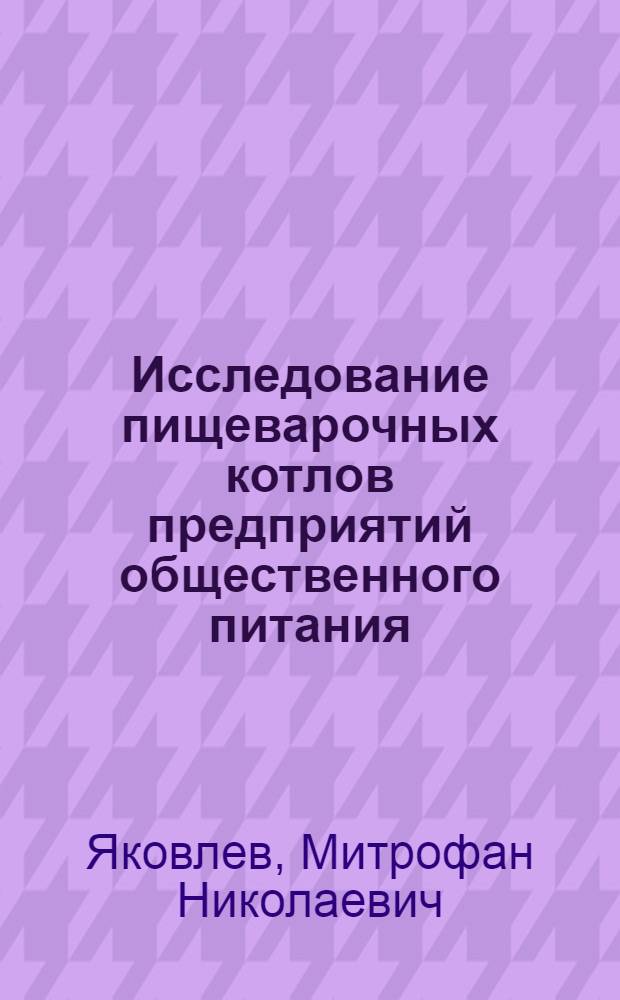 Исследование пищеварочных котлов предприятий общественного питания

Яковлев, Митрофан Николаевич